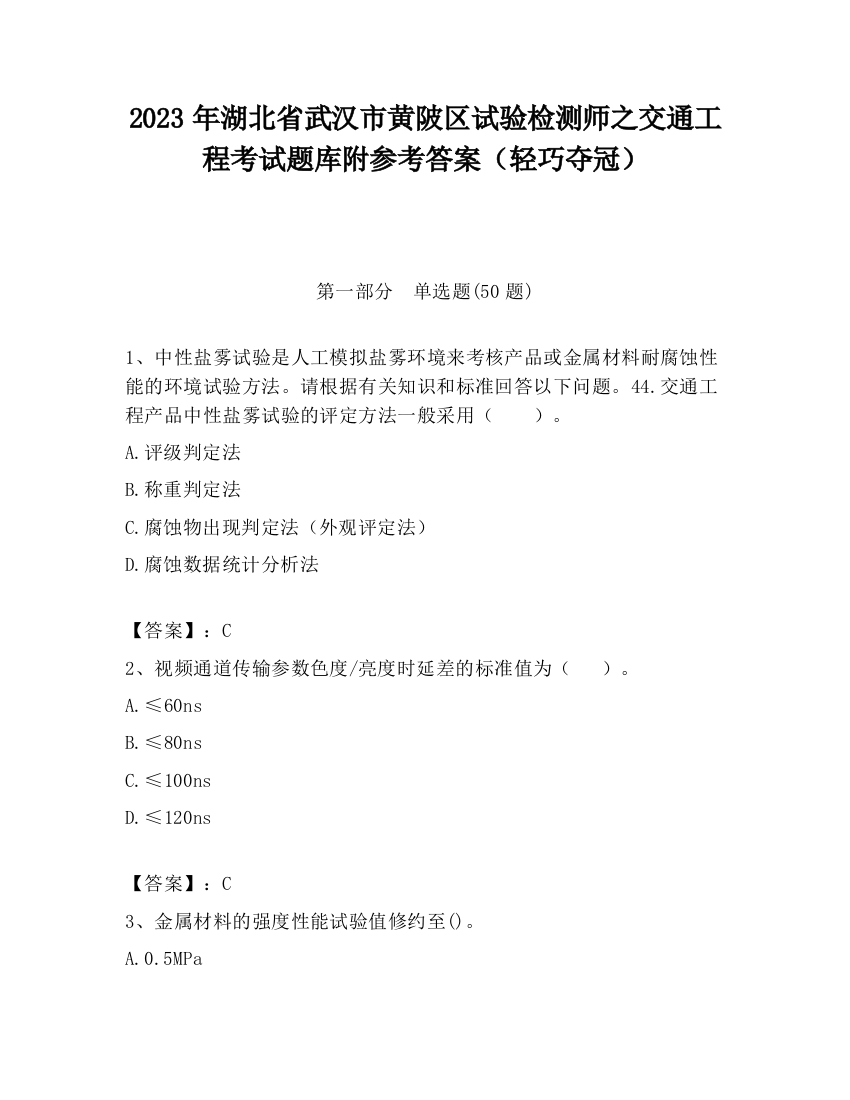 2023 年湖北省武汉市黄陂区试验检测师之交通工程考试题库附参考答案（轻巧夺冠）

第一部分　单选题(50 题)

1、中性盐雾试验是人工模拟盐雾环境来考核产品或金属材料耐腐蚀性能的环境试验方法。请根据有关知识和标准回答以下问题。44.交通工程产品中性盐雾试验的评定方法一般采用（　　）。

A.评级判定法

B.称重判定法

C.腐蚀物出现判定法（外观评定法）

D.腐蚀数据统计分析法

【答案】：C

2、视频通道传输参数色度/亮度时延差的标准值为（　　）。

A.≤60ns

B.≤80ns

C.≤100ns

D.≤120ns

【答案】：C

3、金属材料的强度性能试验值修约至()。

A.0.5MPa